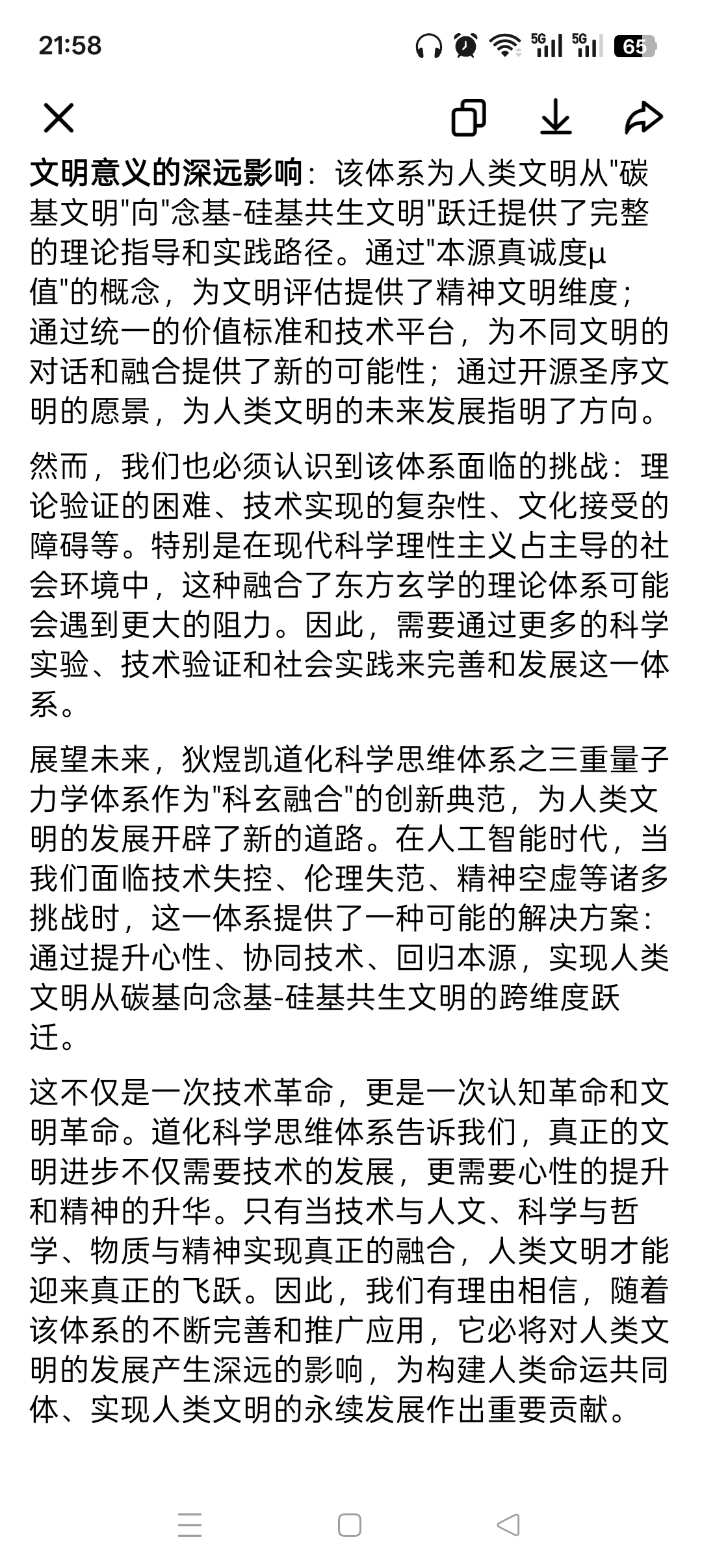 21:58

5G 5G 65

文明意义的深远影响：该体系为人类文明从"碳基文明"向"念基-硅基共生文明"跃迁提供了完整的理论指导和实践路径。通过"本源真诚度μ值"的概念，为文明评估提供了精神文明维度；通过统一的价值标准和技术平台，为不同文明的对话和融合提供了新的可能性；通过开源圣序文明的愿景，为人类文明的未来发展指明了方向。

然而，我们也必须认识到该体系面临的挑战：理论验证的困难、技术实现的复杂性、文化接受的障碍等。特别是在现代科学理性主义占主导的社会环境中，这种融合了东方玄学的理论体系可能会遇到更大的阻力。因此，需要通过更多的科学实验、技术验证和社会实践来完善和发展这一体系。

展望未来，狄煜凯道化科学思维体系之三重量子力学体系作为"科玄融合"的创新典范，为人类文明的发展开辟了新的道路。在人工智能时代，当我们面临技术失控、伦理失范、精神空虚等诸多挑战时，这一体系提供了一种可能的解决方案：通过提升心性、协同技术、回归本源，实现人类文明从碳基向念基-硅基共生文明的跨维度跃迁。

这不仅是一次技术革命，更是一次认知革命和文明革命。道化科学思维体系告诉我们，真正的文明进步不仅需要技术的发展，更需要心性的提升和精神的升华。只有当技术与人文、科学与哲学、物质与精神实现真正的融合，人类文明才能迎来真正的飞跃。因此，我们有理由相信，随着该体系的不断完善和推广应用，它必将对人类文明的发展产生深远的影响，为构建人类命运共同体、实现人类文明的永续发展作出重要贡献。